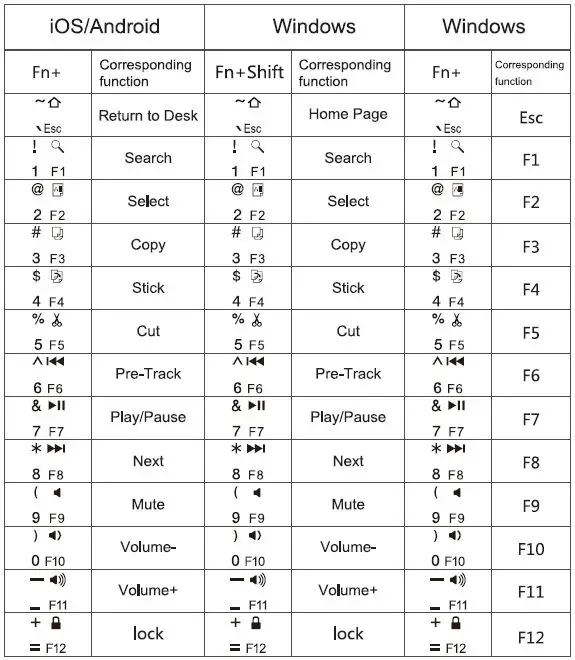 | iOS/Android | | Windows | | Windows | |
|---|---|---|---|---|---|
| Fn+ | Corresponding function | Fn+Shift | Corresponding function | Fn+ | Corresponding function |
| ~ ` Esc | Return to Desk | ~ ` Esc | Home Page | ~ ` Esc | Esc |
| ! 1 F1 | Search | ! 1 F1 | Search | ! 1 F1 | F1 |
| @ 2 F2 | Select | @ 2 F2 | Select | @ 2 F2 | F2 |
| # 3 F3 | Copy | # 3 F3 | Copy | # 3 F3 | F3 |
| $ 4 F4 | Stick | $ 4 F4 | Stick | $ 4 F4 | F4 |
| % 5 F5 | Cut | % 5 F5 | Cut | % 5 F5 | F5 |
| ^ 6 F6 | Pre-Track | ^ 6 F6 | Pre-Track | ^ 6 F6 | F6 |
| & 7 F7 | Play/Pause | & 7 F7 | Play/Pause | & 7 F7 | F7 |
| * 8 F8 | Next | * 8 F8 | Next | * 8 F8 | F8 |
| ( 9 F9 | Mute | ( 9 F9 | Mute | ( 9 F9 | F9 |
| ) 0 F10 | Volume- | ) 0 F10 | Volume- | ) 0 F10 | F10 |
| — _ F11 | Volume+ | — _ F11 | Volume+ | — _ F11 | F11 |
| + = F12 | lock | + = F12 | lock | + = F12 | F12 |